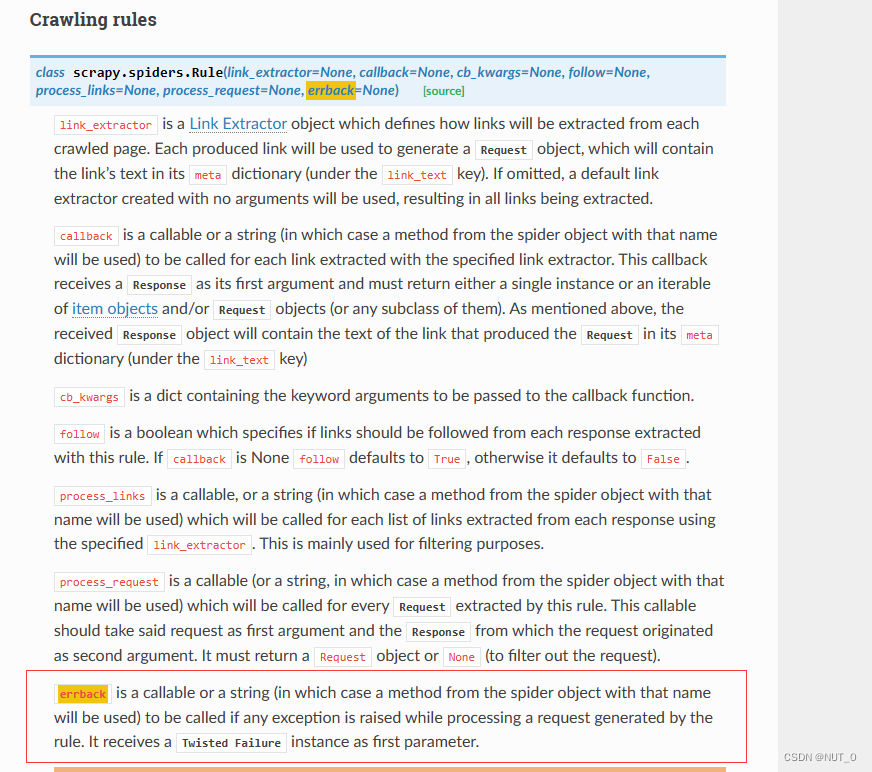 Crawling rules

class scrapy.spiders.Rule(link_extractor=None, callback=None, cb_kwargs=None, follow=None, process_links=None, process_request=None, errback=None) [source]

link_extractor is a Link Extractor object which defines how links will be extracted from each crawled page. Each produced link will be used to generate a Request object, which will contain the link's text in its meta dictionary (under the link_text key). If omitted, a default link extractor created with no arguments will be used, resulting in all links being extracted.

callback is a callable or a string (in which case a method from the spider object with that name will be used) to be called for each link extracted with the specified link extractor. This callback receives a Response as its first argument and must return either a single instance or an iterable of item objects and/or Request objects (or any subclass of them). As mentioned above, the received Response object will contain the text of the link that produced the Request in its meta dictionary (under the link_text key)

cb_kwargs is a dict containing the keyword arguments to be passed to the callback function.

follow is a boolean which specifies if links should be followed from each response extracted with this rule. If callback is None follow defaults to True, otherwise it defaults to False.

process_links is a callable, or a string (in which case a method from the spider object with that name will be used) which will be called for each list of links extracted from each response using the specified link_extractor. This is mainly used for filtering purposes.

process_request is a callable (or a string, in which case a method from the spider object with that name will be used) which will be called for every Request extracted by this rule. This callable should take said request as first argument and the Response from which the request originated as second argument. It must return a Request object or None (to filter out the request).

errback is a callable or a string (in which case a method from the spider object with that name will be used) to be called if any exception is raised while processing a request generated by the rule. It receives a Twisted Failure instance as first parameter.

CSDN @NUT_0